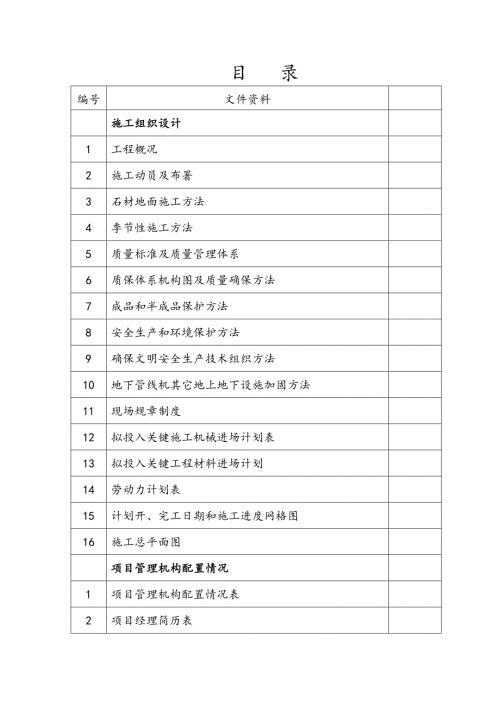 目　录

| 编号 | 文件资料 | |
|---|---|---|
| | 施工组织设计 | |
| 1 | 工程概况 | |
| 2 | 施工动员及布署 | |
| 3 | 石材地面施工方法 | |
| 4 | 季节性施工方法 | |
| 5 | 质量标准及质量管理体系 | |
| 6 | 质保体系机构图及质量确保方法 | |
| 7 | 成品和半成品保护方法 | |
| 8 | 安全生产和环境保护方法 | |
| 9 | 确保文明安全生产技术组织方法 | |
| 10 | 地下管线机其它地上地下设施加固方法 | |
| 11 | 现场规章制度 | |
| 12 | 拟投入关键施工机械进场计划表 | |
| 13 | 拟投入关键工程材料进场计划 | |
| 14 | 劳动力计划表 | |
| 15 | 计划开、完工日期和施工进度网格图 | |
| 16 | 施工总平面图 | |
| | 项目管理机构配置情况 | |
| 1 | 项目管理机构配置情况表 | |
| 2 | 项目经理简历表 | |